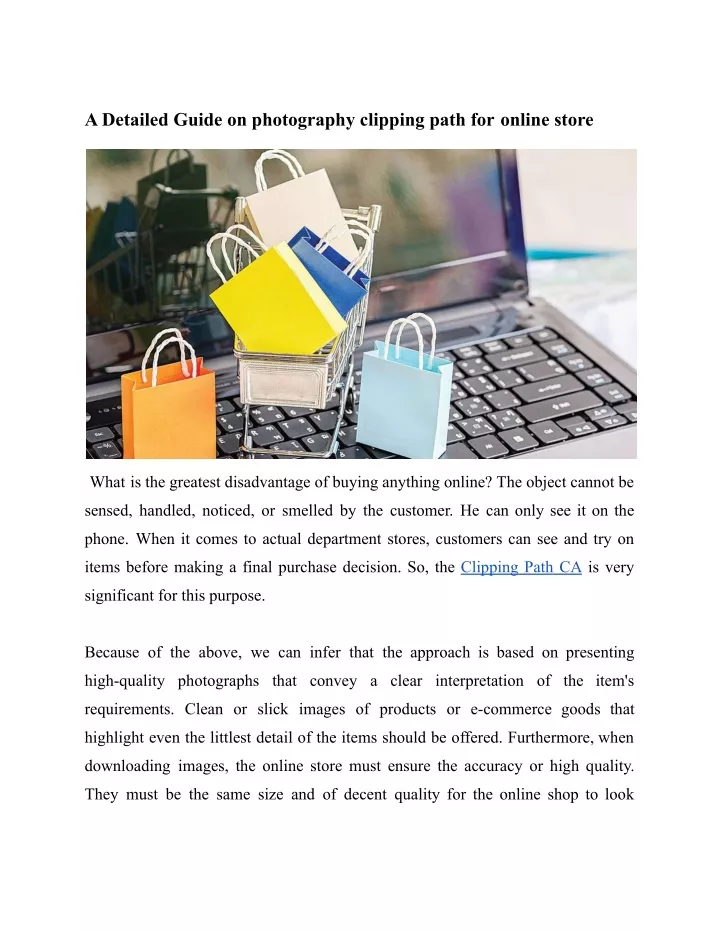 A Detailed Guide on photography clipping path for online store

What is the greatest disadvantage of buying anything online? The object cannot be sensed, handled, noticed, or smelled by the customer. He can only see it on the phone. When it comes to actual department stores, customers can see and try on items before making a final purchase decision. So, the Clipping Path CA is very significant for this purpose.

Because of the above, we can infer that the approach is based on presenting high-quality photographs that convey a clear interpretation of the item's requirements. Clean or slick images of products or e-commerce goods that highlight even the littlest detail of the items should be offered. Furthermore, when downloading images, the online store must ensure the accuracy or high quality. They must be the same size and of decent quality for the online shop to look